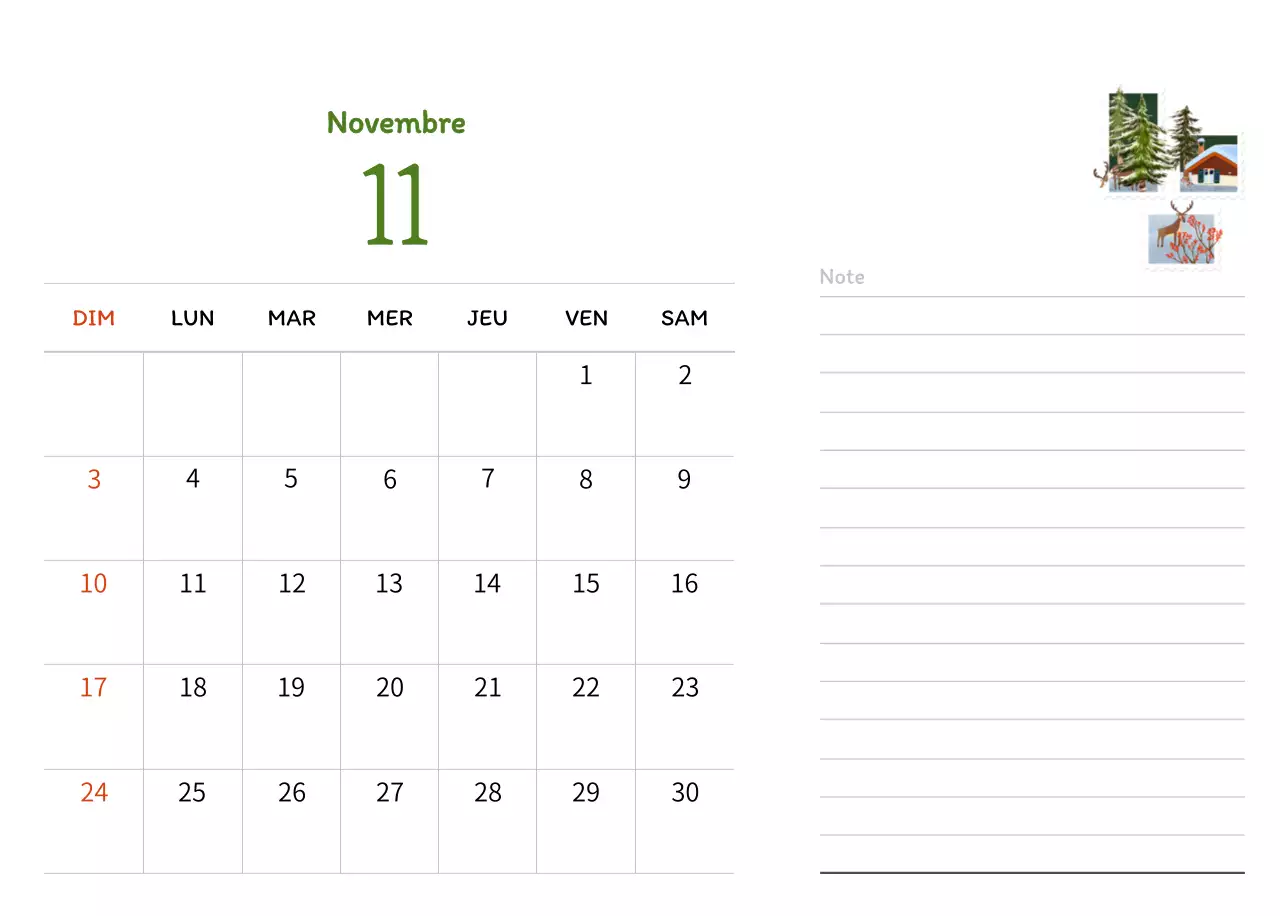 Novembre

11

| DIM | LUN | MAR | MER | JEU | VEN | SAM |
|---|---|---|---|---|---|---|
| | | | | | 1 | 2 |
| 3 | 4 | 5 | 6 | 7 | 8 | 9 |
| 10 | 11 | 12 | 13 | 14 | 15 | 16 |
| 17 | 18 | 19 | 20 | 21 | 22 | 23 |
| 24 | 25 | 26 | 27 | 28 | 29 | 30 |

Note